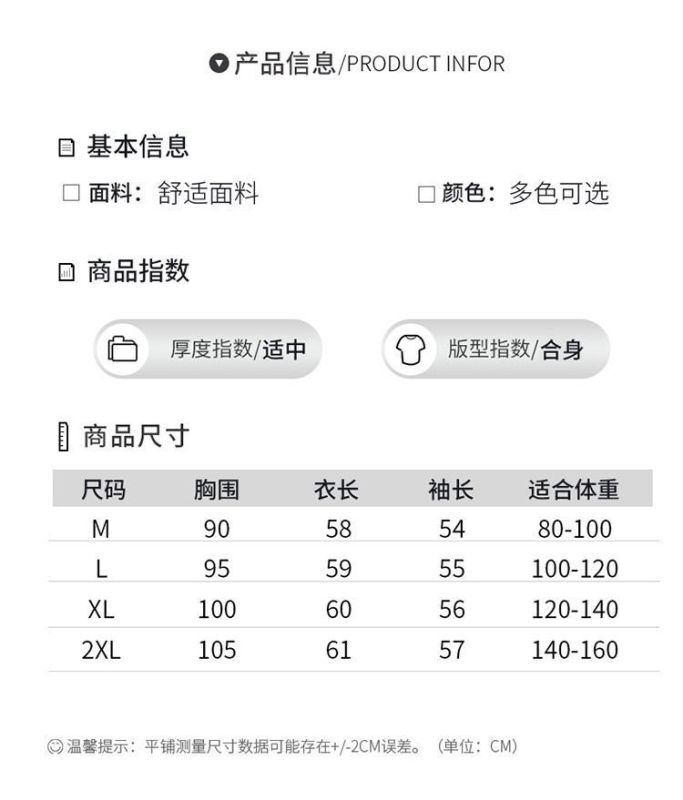 产品信息/PRODUCT INFOR

基本信息

面料：舒适面料

颜色：多色可选

商品指数

厚度指数/适中

版型指数/合身

商品尺寸

| 尺码 | 胸围 | 衣长 | 袖长 | 适合体重 |
|---|---|---|---|---|
| M | 90 | 58 | 54 | 80-100 |
| L | 95 | 59 | 55 | 100-120 |
| XL | 100 | 60 | 56 | 120-140 |
| 2XL | 105 | 61 | 57 | 140-160 |

温馨提示：平铺测量尺寸数据可能存在+/-2CM误差。（单位：CM）